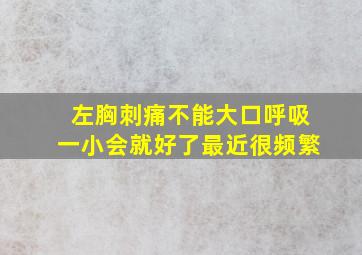 左胸刺痛不能大口呼吸
一小会就好了最近很频繁